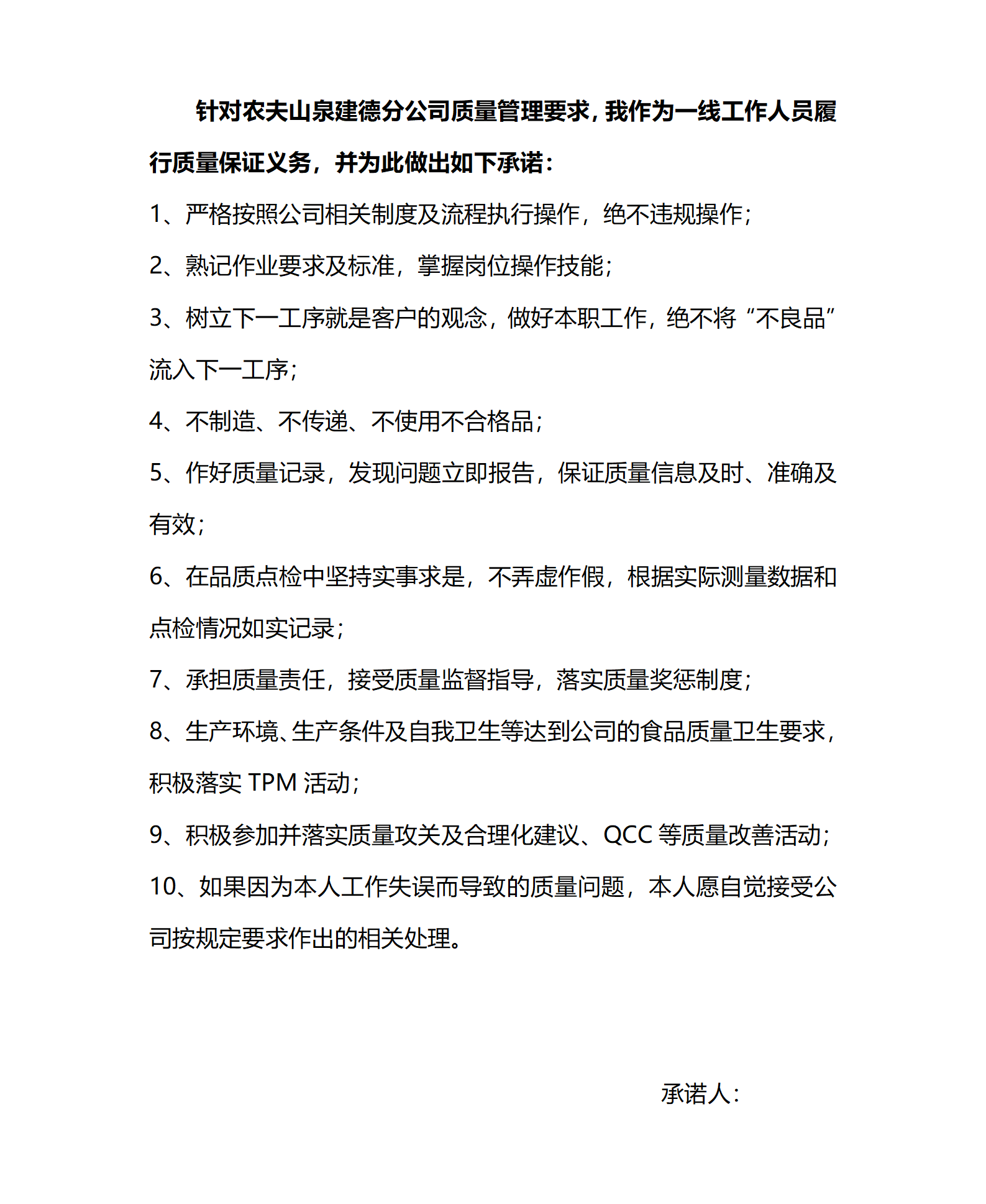 针对农夫山泉建德分公司质量管理要求，我作为一线工作人员履行质量保证义务，并为此做出如下承诺：

1、严格按照公司相关制度及流程执行操作，绝不违规操作；

2、熟记作业要求及标准，掌握岗位操作技能；

3、树立下一工序就是客户的观念，做好本职工作，绝不将“不良品”流入下一工序；

4、不制造、不传递、不使用不合格品；

5、作好质量记录，发现问题立即报告，保证质量信息及时、准确及有效；

6、在品质点检中坚持实事求是，不弄虚作假，根据实际测量数据和点检情况如实记录；

7、承担质量责任，接受质量监督指导，落实质量奖惩制度；

8、生产环境、生产条件及自我卫生等达到公司的食品质量卫生要求，积极落实 TPM 活动；

9、积极参加并落实质量攻关及合理化建议、QCC 等质量改善活动；

10、如果因为本人工作失误而导致的质量问题，本人愿自觉接受公司按规定要求作出的相关处理。

承诺人：